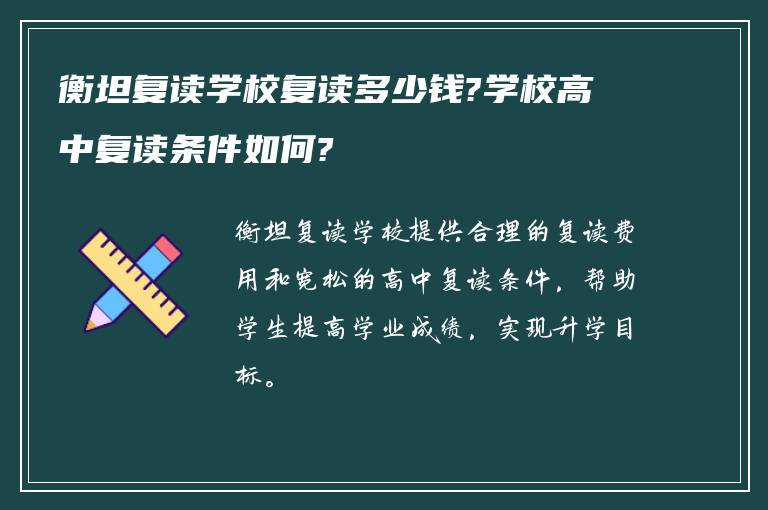 衡坦复读学校复读多少钱?学校高中复读条件如何?

衡坦复读学校提供合理的复读费用和宽松的高中复读条件，帮助学生提高学业成绩，实现升学目标。